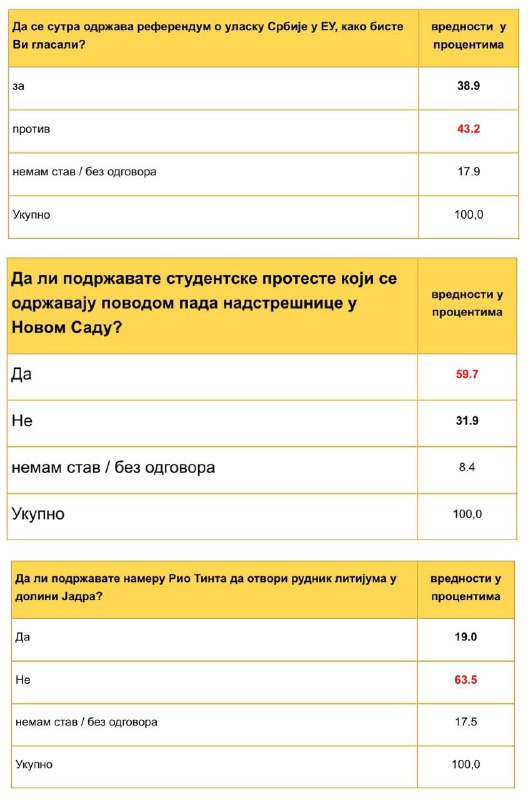 | Да се сутра одржава референдум о уласку Србије у ЕУ, како бисте Ви гласали? | вредности у процентима |
|---|---|
| за | 38.9 |
| против | 43.2 |
| немам став / без одговора | 17.9 |
| Укупно | 100,0 |

| Да ли подржавате студентске протесте који се одржавају поводом пада надстрешнице у Новом Саду? | вредности у процентима |
|---|---|
| Да | 59.7 |
| Не | 31.9 |
| немам став / без одговора | 8.4 |
| Укупно | 100,0 |

| Да ли подржавате намеру Рио Тинта да отвори рудник литијума у долини Јадра? | вредности у процентима |
|---|---|
| Да | 19.0 |
| Не | 63.5 |
| немам став / без одговора | 17.5 |
| Укупно | 100,0 |